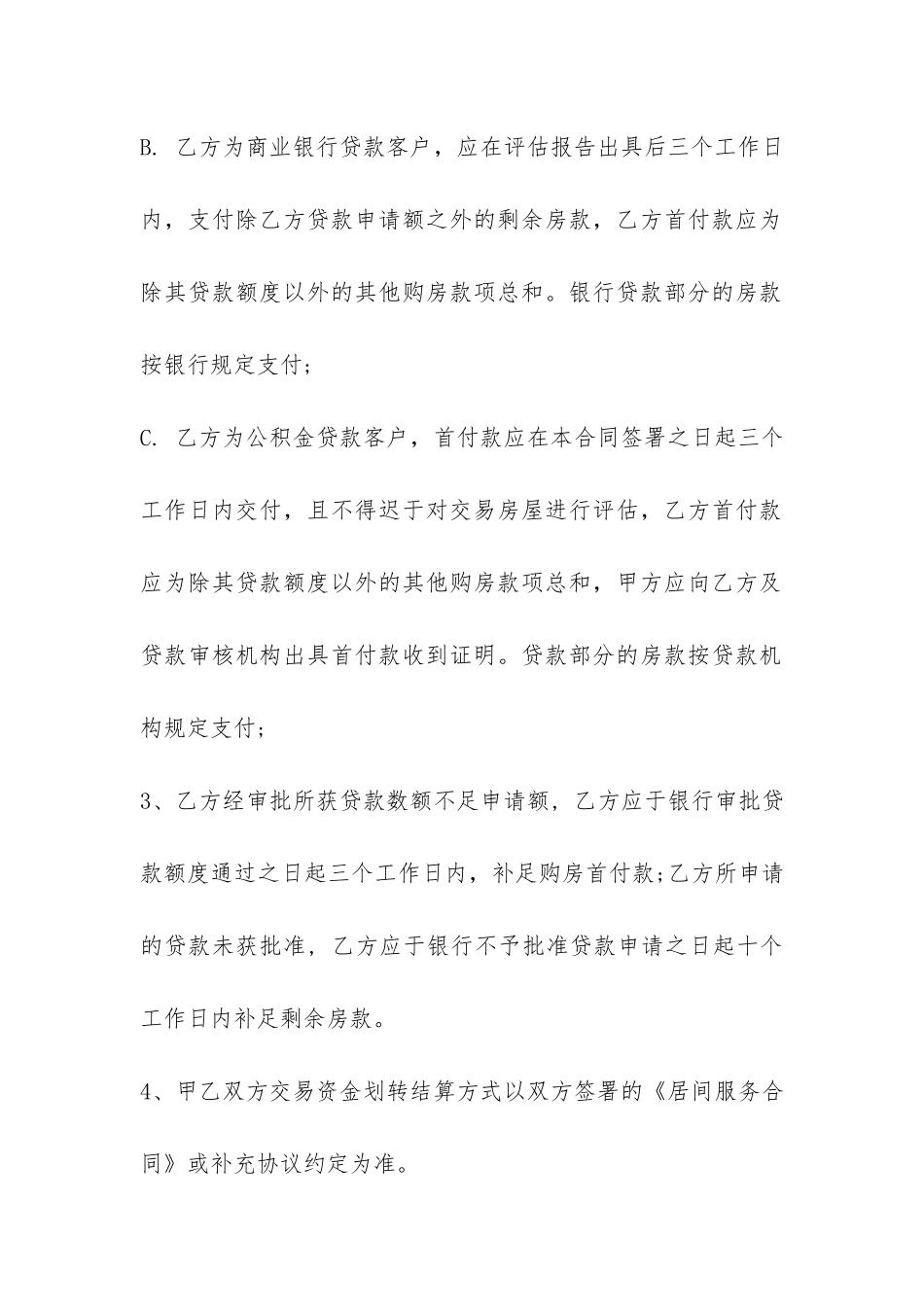 B. 乙方为商业银行贷款客户，应在评估报告出具后三个工作日内，支付除乙方贷款申请额之外的剩余房款，乙方首付款应为除其贷款额度以外的其他购房款项总和。银行贷款部分的房款按银行规定支付;

C. 乙方为公积金贷款客户，首付款应在本合同签署之日起三个工作日内交付，且不得迟于对交易房屋进行评估，乙方首付款应为除其贷款额度以外的其他购房款项总和，甲方应向乙方及贷款审核机构出具首付款收到证明。贷款部分的房款按贷款机构规定支付;

3、乙方经审批所获贷款数额不足申请额，乙方应于银行审批贷款额度通过之日起三个工作日内，补足购房首付款;乙方所申请的贷款未获批准，乙方应于银行不予批准贷款申请之日起十个工作日内补足剩余房款。

4、甲乙双方交易资金划转结算方式以双方签署的《居间服务合同》或补充协议约定为准。